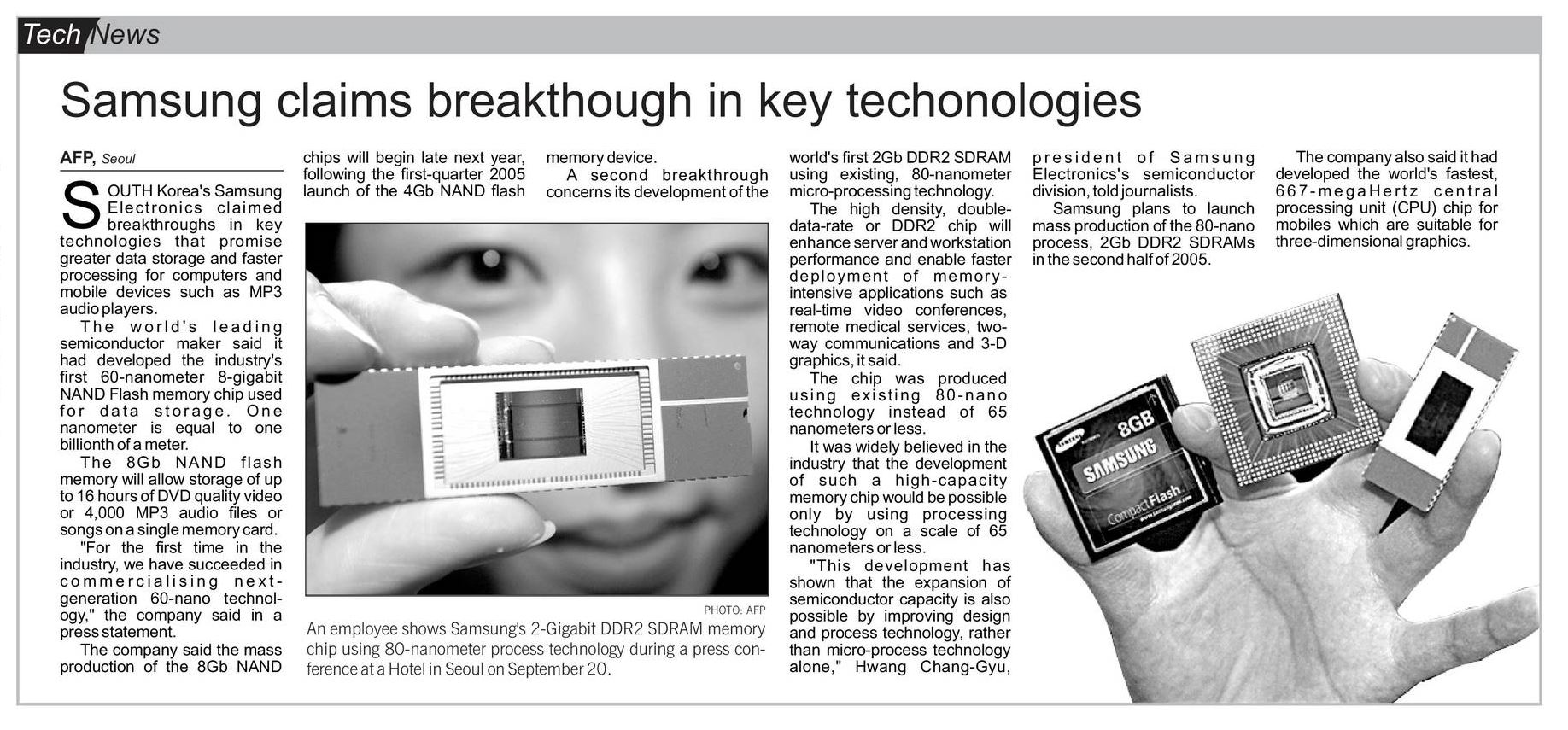 Tech News

Samsung claims breakthough in key techonologies

AFP, Seoul

SOUTH Korea's Samsung Electronics claimed breakthroughs in key technologies that promise greater data storage and faster processing for computers and mobile devices such as MP3 audio players.

The world's leading semiconductor maker said it had developed the industry's first 60-nanometer 8-gigabit NAND Flash memory chip used for data storage. One nanometer is equal to one billionth of a meter.

The 8Gb NAND flash memory will allow storage of up to 16 hours of DVD quality video or 4,000 MP3 audio files or songs on a single memory card.

"For the first time in the industry, we have succeeded in commercialising next-generation 60-nano technology," the company said in a press statement.

The company said the mass production of the 8Gb NAND chips will begin late next year, following the first-quarter 2005 launch of the 4Gb NAND flash memory device.

A second breakthrough concerns its development of the world's first 2Gb DDR2 SDRAM using existing, 80-nanometer micro-processing technology.

The high density, double-data-rate or DDR2 chip will enhance server and workstation performance and enable faster deployment of memory-intensive applications such as real-time video conferences, remote medical services, two-way communications and 3-D graphics, it said.

The chip was produced using existing 80-nano technology instead of 65 nanometers or less.

It was widely believed in the industry that the development of such a high-capacity memory chip would be possible only by using processing technology on a scale of 65 nanometers or less.

"This development has shown that the expansion of semiconductor capacity is also possible by improving design and process technology, rather than micro-process technology alone," Hwang Chang-Gyu, president of Samsung Electronics's semiconductor division, told journalists.

Samsung plans to launch mass production of the 80-nano process, 2Gb DDR2 SDRAMs in the second half of 2005.

The company also said it had developed the world's fastest, 667-megaHertz central processing unit (CPU) chip for mobiles which are suitable for three-dimensional graphics.

PHOTO: AFP

An employee shows Samsung's 2-Gigabit DDR2 SDRAM memory chip using 80-nanometer process technology during a press conference at a Hotel in Seoul on September 20.

8GB
SAMSUNG
CompactFlash